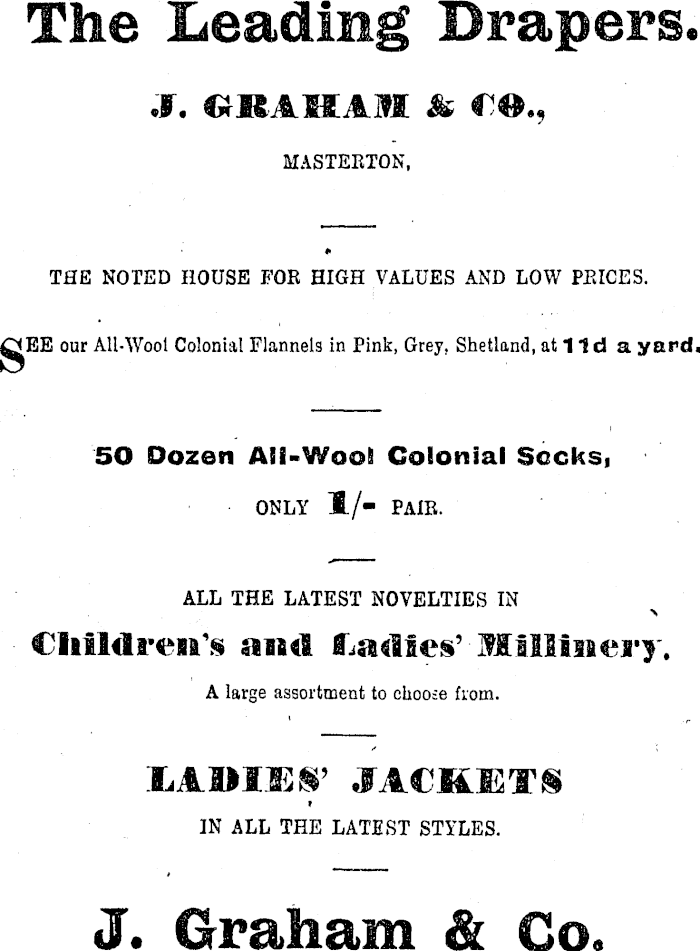 The Leading Drapers.

J. GRAHAM & CO.,

MASTERTON,

THE NOTED HOUSE FOR HIGH VALUES AND LOW PRICES.

SEE our All-Wool Colonial Flannels in Pink, Grey, Shetland, at 11d a yard.

50 Dozen All-Wool Colonial Socks,

ONLY 1/- PAIR.

ALL THE LATEST NOVELTIES IN

Children's and Ladies' Millinery.

A large assortment to choose from.

LADIES' JACKETS

IN ALL THE LATEST STYLES.

J. Graham & Co.